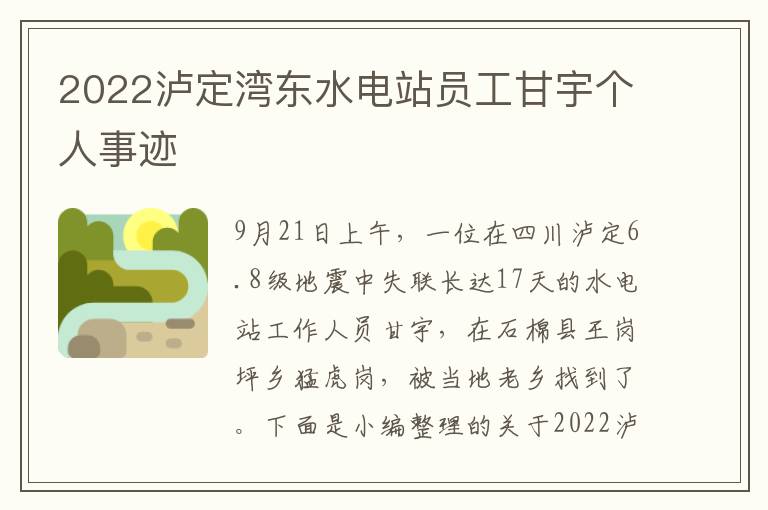 2022泸定湾东水电站员工甘宇个人事迹

9月21日上午，一位在四川泸定6.8级地震中失联长达17天的水电站工作人员甘宇，在石棉县王岗坪乡猛虎岗，被当地老乡找到了。下面是小编整理的关于2022泸